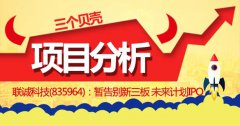 三个贝壳

项目分析

联诚科技(835964)：暂告别新三板 未来计划IPO